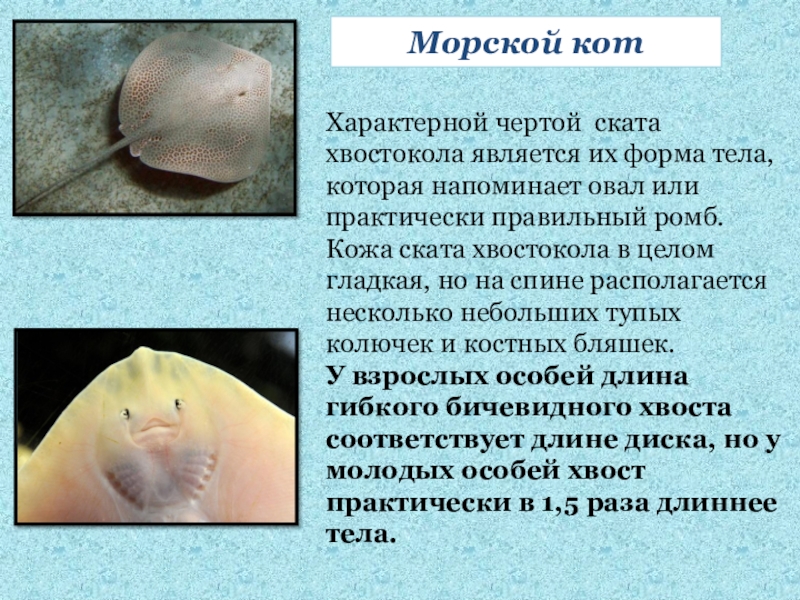 Морской кот

Характерной чертой ската хвостокола является их форма тела, которая напоминает овал или практически правильный ромб. Кожа ската хвостокола в целом гладкая, но на спине располагается несколько небольших тупых колючек и костных бляшек.

У взрослых особей длина гибкого бичевидного хвоста соответствует длине диска, но у молодых особей хвост практически в 1,5 раза длиннее тела.